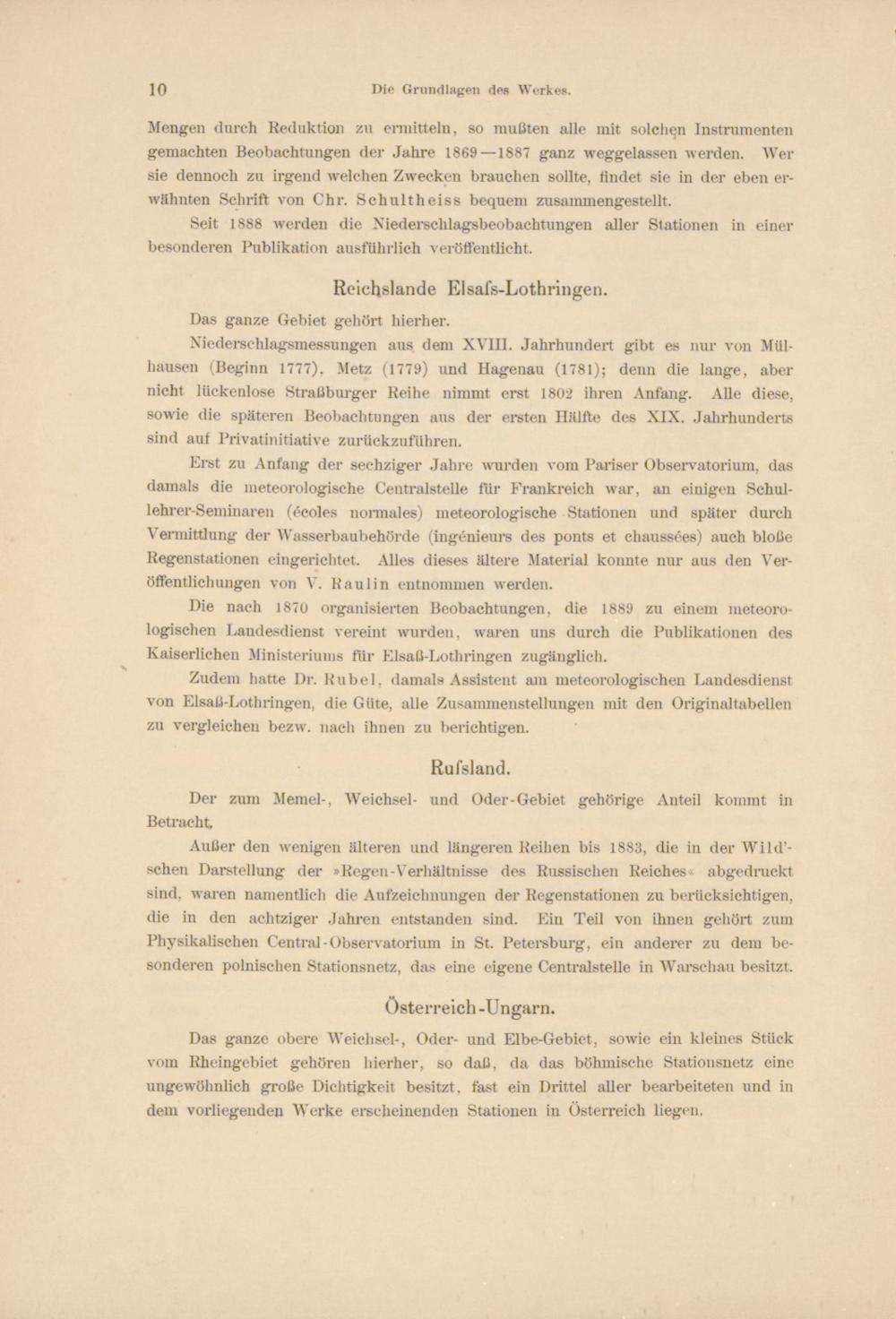 10 Die Grundlagen des Werkes.

Mengen durch Reduktion zu ermitteln, so mußten alle mit solchen Instrumenten gemachten Beobachtungen der Jahre 1869—1887 ganz weggelassen werden. Wer sie dennoch zu irgend welchen Zwecken brauchen sollte, findet sie in der eben erwähnten Schrift von Chr. Schultheiss bequem zusammengestellt.

Seit 1888 werden die Niederschlagsbeobachtungen aller Stationen in einer besonderen Publikation ausführlich veröffentlicht.

Reichslande Elsafs-Lothringen.

Das ganze Gebiet gehört hierher.

Niederschlagsmessungen aus dem XVIII. Jahrhundert gibt es nur von Mülhausen (Beginn 1777), Metz (1779) und Hagenau (1781); denn die lange, aber nicht lückenlose Straßburger Reihe nimmt erst 1802 ihren Anfang. Alle diese, sowie die späteren Beobachtungen aus der ersten Hälfte des XIX. Jahrhunderts sind auf Privatinitiative zurückzuführen.

Erst zu Anfang der sechziger Jahre wurden vom Pariser Observatorium, das damals die meteorologische Centralstelle für Frankreich war, an einigen Schullehrer-Seminaren (écoles normales) meteorologische Stationen und später durch Vermittlung der Wasserbaubehörde (ingénieurs des ponts et chaussées) auch bloße Regenstationen eingerichtet. Alles dieses ältere Material konnte nur aus den Veröffentlichungen von V. Raulin entnommen werden.

Die nach 1870 organisierten Beobachtungen, die 1889 zu einem meteorologischen Landesdienst vereint wurden, waren uns durch die Publikationen des Kaiserlichen Ministeriums für Elsaß-Lothringen zugänglich.

Zudem hatte Dr. Rubel, damals Assistent am meteorologischen Landesdienst von Elsaß-Lothringen, die Güte, alle Zusammenstellungen mit den Originaltabellen zu vergleichen bezw. nach ihnen zu berichtigen.

Rufsland.

Der zum Memel-, Weichsel- und Oder-Gebiet gehörige Anteil kommt in Betracht.

Außer den wenigen älteren und längeren Reihen bis 1883, die in der Wild'schen Darstellung der »Regen-Verhältnisse des Russischen Reiches« abgedruckt sind, waren namentlich die Aufzeichnungen der Regenstationen zu berücksichtigen, die in den achtziger Jahren entstanden sind. Ein Teil von ihnen gehört zum Physikalischen Central-Observatorium in St. Petersburg, ein anderer zu dem besonderen polnischen Stationsnetz, das eine eigene Centralstelle in Warschau besitzt.

Österreich-Ungarn.

Das ganze obere Weichsel-, Oder- und Elbe-Gebiet, sowie ein kleines Stück vom Rheingebiet gehören hierher, so daß, da das böhmische Stationsnetz eine ungewöhnlich große Dichtigkeit besitzt, fast ein Drittel aller bearbeiteten und in dem vorliegenden Werke erscheinenden Stationen in Österreich liegen.